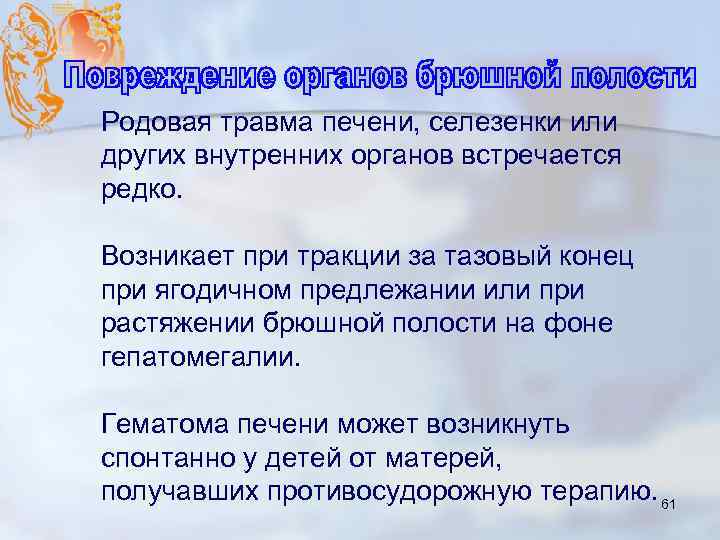 Повреждение органов брюшной полости

Родовая травма печени, селезенки или других внутренних органов встречается редко.

Возникает при тракции за тазовый конец при ягодичном предлежании или при растяжении брюшной полости на фоне гепатомегалии.

Гематома печени может возникнуть спонтанно у детей от матерей, получавших противосудорожную терапию.

61